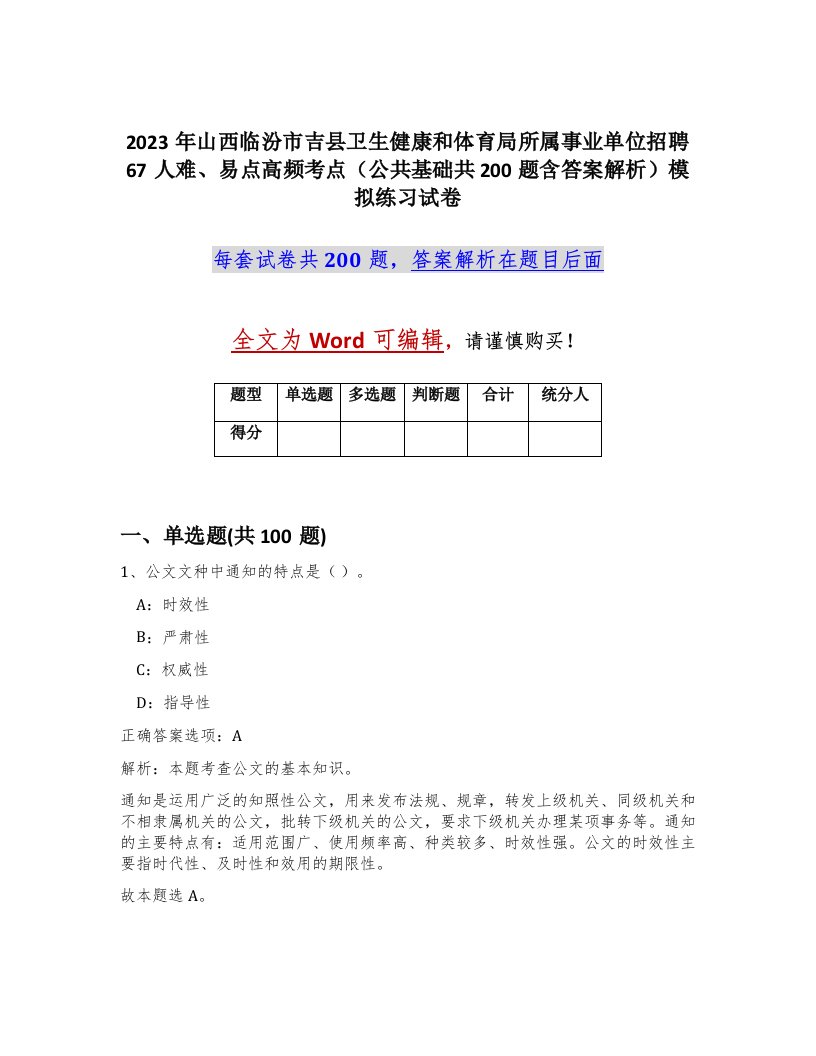 2023 年山西临汾市吉县卫生健康和体育局所属事业单位招聘 67 人难、易点高频考点（公共基础共 200 题含答案解析）模拟练习试卷

每套试卷共 200 题，答案解析在题目后面

全文为 Word 可编辑，请谨慎购买！

| 题型 | 单选题 | 多选题 | 判断题 | 合计 | 统分人 |
|---|---|---|---|---|---|
| 得分 | | | | | |

一、单选题(共 100 题)

1、公文文种中通知的特点是（ ）。

A：时效性

B：严肃性

C：权威性

D：指导性

正确答案选项：A

解析：本题考查公文的基本知识。

通知是运用广泛的知照性公文，用来发布法规、规章，转发上级机关、同级机关和不相隶属机关的公文，批转下级机关的公文，要求下级机关办理某项事务等。通知的主要特点有：适用范围广、使用频率高、种类较多、时效性强。公文的时效性主要指时代性、及时性和效用的期限性。

故本题选 A。